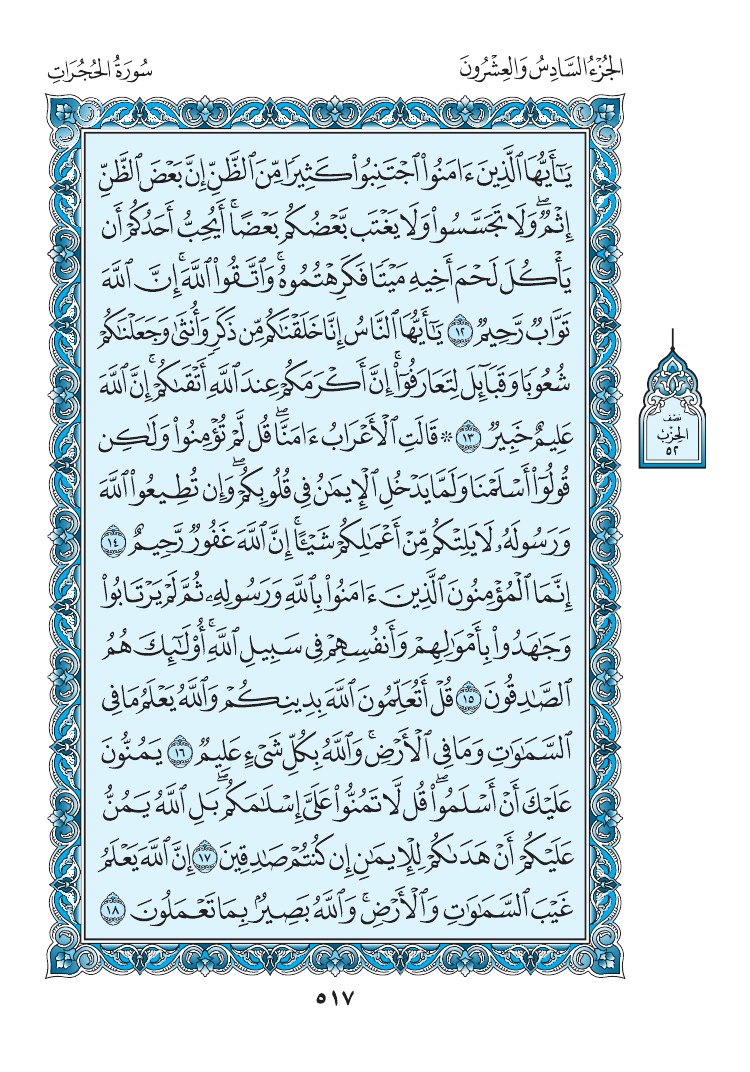 الجُزْءُ السَّادِسُ وَالعِشْرُونَ

سُورَةُ الحُجُرَاتِ

يَٰٓأَيُّهَا ٱلَّذِينَ ءَامَنُواْ ٱجۡتَنِبُواْ كَثِيرٗا مِّنَ ٱلظَّنِّ إِنَّ بَعۡضَ ٱلظَّنِّ إِثۡمٞۖ وَلَا تَجَسَّسُواْ وَلَا يَغۡتَب بَّعۡضُكُم بَعۡضًاۚ أَيُحِبُّ أَحَدُكُمۡ أَن يَأۡكُلَ لَحۡمَ أَخِيهِ مَيۡتٗا فَكَرِهۡتُمُوهُۚ وَٱتَّقُواْ ٱللَّهَۚ إِنَّ ٱللَّهَ تَوَّابٞ رَّحِيمٞ ١٢ يَٰٓأَيُّهَا ٱلنَّاسُ إِنَّا خَلَقۡنَٰكُم مِّن ذَكَرٖ وَأُنثَىٰ وَجَعَلۡنَٰكُمۡ شُعُوبٗا وَقَبَآئِلَ لِتَعَارَفُوٓاْۚ إِنَّ أَكۡرَمَكُمۡ عِندَ ٱللَّهِ أَتۡقَىٰكُمۡۚ إِنَّ ٱللَّهَ عَلِيمٌ خَبِيرٞ ١٣ ۞قَالَتِ ٱلۡأَعۡرَابُ ءَامَنَّاۖ قُل لَّمۡ تُؤۡمِنُواْ وَلَٰكِن قُولُوٓاْ أَسۡلَمۡنَا وَلَمَّا يَدۡخُلِ ٱلۡإِيمَٰنُ فِي قُلُوبِكُمۡۖ وَإِن تُطِيعُواْ ٱللَّهَ وَرَسُولَهُۥ لَا يَلِتۡكُم مِّنۡ أَعۡمَٰلِكُمۡ شَيۡـًٔاۚ إِنَّ ٱللَّهَ غَفُورٞ رَّحِيمٌ ١٤ إِنَّمَا ٱلۡمُؤۡمِنُونَ ٱلَّذِينَ ءَامَنُواْ بِٱللَّهِ وَرَسُولِهِۦ ثُمَّ لَمۡ يَرۡتَابُواْ وَجَٰهَدُواْ بِأَمۡوَٰلِهِمۡ وَأَنفُسِهِمۡ فِي سَبِيلِ ٱللَّهِۚ أُوْلَٰٓئِكَ هُمُ ٱلصَّٰدِقُونَ ١٥ قُلۡ أَتُعَلِّمُونَ ٱللَّهَ بِدِينِكُمۡ وَٱللَّهُ يَعۡلَمُ مَا فِي ٱلسَّمَٰوَٰتِ وَمَا فِي ٱلۡأَرۡضِۚ وَٱللَّهُ بِكُلِّ شَيۡءٍ عَلِيمٞ ١٦ يَمُنُّونَ عَلَيۡكَ أَنۡ أَسۡلَمُواْۖ قُل لَّا تَمُنُّواْ عَلَيَّ إِسۡلَٰمَكُمۖ بَلِ ٱللَّهُ يَمُنُّ عَلَيۡكُمۡ أَنۡ هَدَىٰكُمۡ لِلۡإِيمَٰنِ إِن كُنتُمۡ صَٰدِقِينَ ١٧ إِنَّ ٱللَّهَ يَعۡلَمُ غَيۡبَ ٱلسَّمَٰوَٰتِ وَٱلۡأَرۡضِۚ وَٱللَّهُ بَصِيرُۢ بِمَا تَعۡمَلُونَ ١٨

نصف الحزب ٥٢

٥١٧